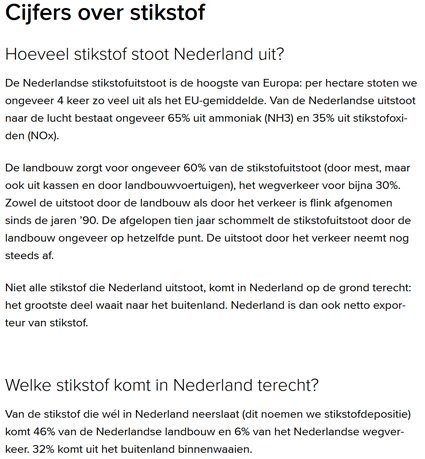 Cijfers over stikstof

Hoeveel stikstof stoot Nederland uit?

De Nederlandse stikstofuitstoot is de hoogste van Europa: per hectare stoten we ongeveer 4 keer zo veel uit als het EU-gemiddelde. Van de Nederlandse uitstoot naar de lucht bestaat ongeveer 65% uit ammoniak (NH3) en 35% uit stikstofoxiden (NOx).

De landbouw zorgt voor ongeveer 60% van de stikstofuitstoot (door mest, maar ook uit kassen en door landbouwvoertuigen), het wegverkeer voor bijna 30%. Zowel de uitstoot door de landbouw als door het verkeer is flink afgenomen sinds de jaren '90. De afgelopen tien jaar schommelt de stikstofuitstoot door de landbouw ongeveer op hetzelfde punt. De uitstoot door het verkeer neemt nog steeds af.

Niet alle stikstof die Nederland uitstoot, komt in Nederland op de grond terecht: het grootste deel waait naar het buitenland. Nederland is dan ook netto exporteur van stikstof.

Welke stikstof komt in Nederland terecht?

Van de stikstof die wél in Nederland neerslaat (dit noemen we stikstofdepositie) komt 46% van de Nederlandse landbouw en 6% van het Nederlandse wegverkeer. 32% komt uit het buitenland binnenwaaien.